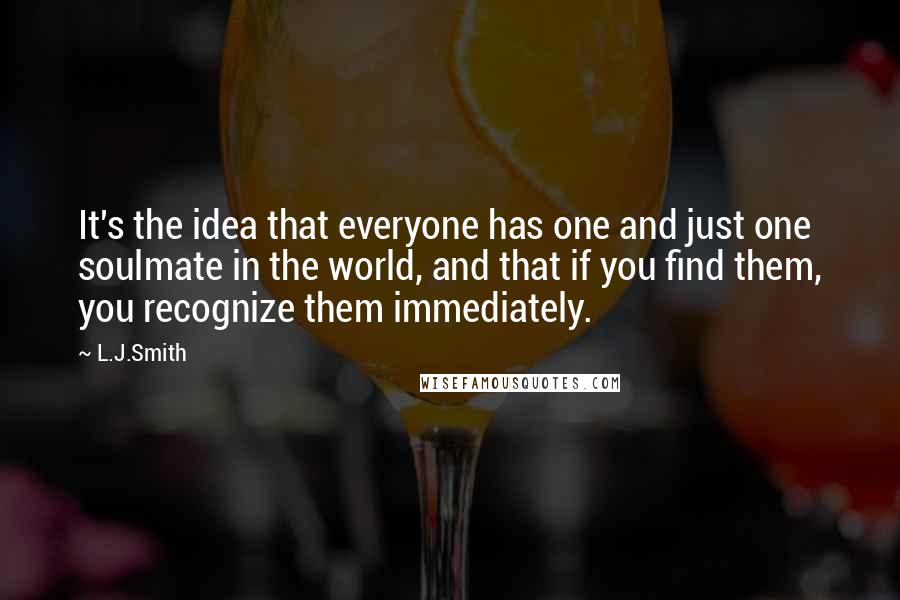 It's the idea that everyone has one and just one soulmate in the world, and that if you find them, you recognize them immediately.

~ L.J.Smith

WISEFAMOUSQUOTES.COM